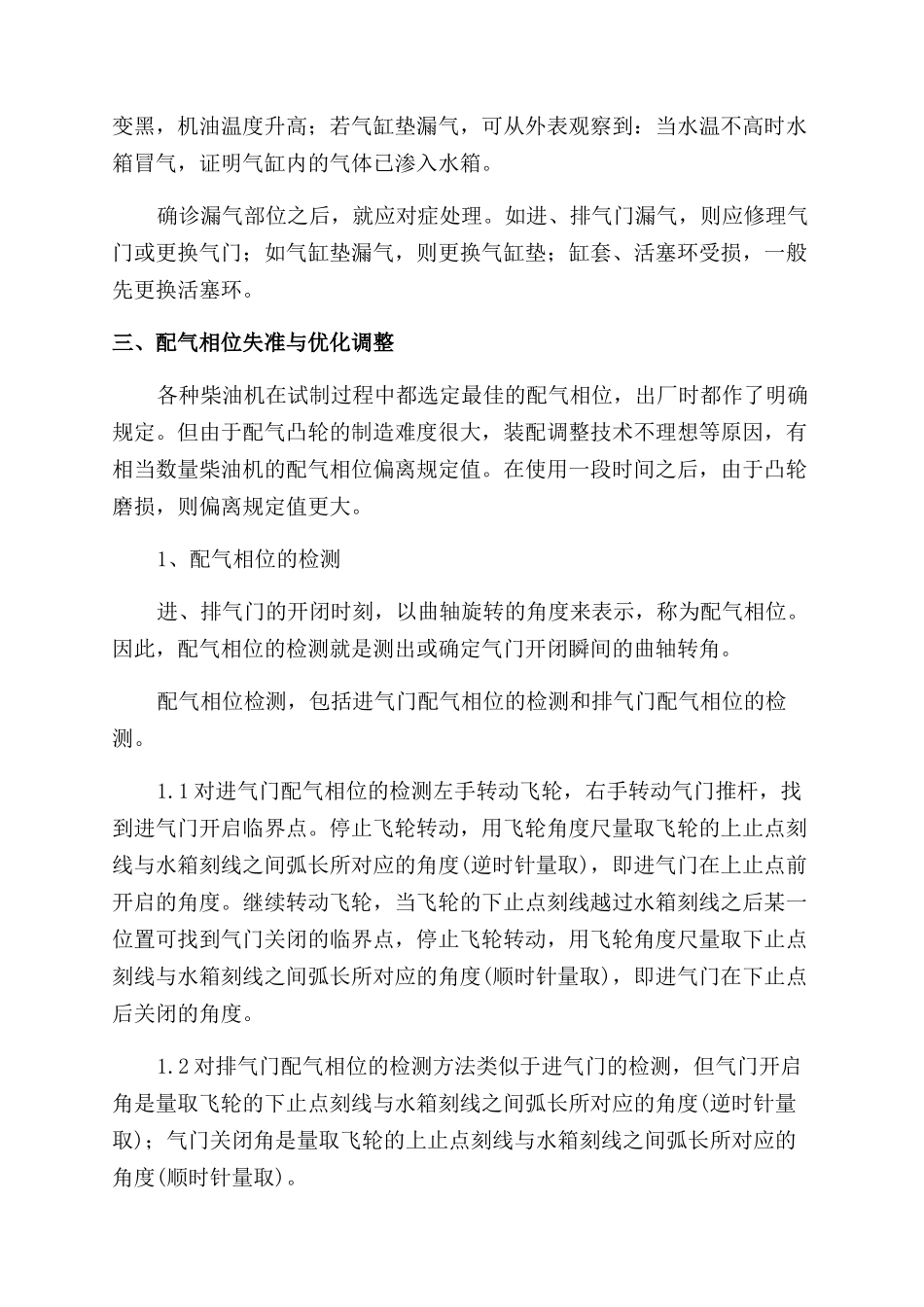 变黑，机油温度升高；若气缸垫漏气，可从外表观察到：当水温不高时水箱冒气，证明气缸内的气体已渗入水箱。

确诊漏气部位之后，就应对症处理。如进、排气门漏气，则应修理气门或更换气门；如气缸垫漏气，则更换气缸垫；缸套、活塞环受损，一般先更换活塞环。

三、配气相位失准与优化调整

各种柴油机在试制过程中都选定最佳的配气相位，出厂时都作了明确规定。但由于配气凸轮的制造难度很大，装配调整技术不理想等原因，有相当数量柴油机的配气相位偏离规定值。在使用一段时间之后，由于凸轮磨损，则偏离规定值更大。

1、配气相位的检测

进、排气门的开闭时刻，以曲轴旋转的角度来表示，称为配气相位。因此，配气相位的检测就是测出或确定气门开闭瞬间的曲轴转角。

配气相位检测，包括进气门配气相位的检测和排气门配气相位的检测。

1.1 对进气门配气相位的检测左手转动飞轮，右手转动气门推杆，找到进气门开启临界点。停止飞轮转动，用飞轮角度尺量取飞轮的上止点刻线与水箱刻线之间弧长所对应的角度(逆时针量取)，即进气门在上止点前开启的角度。继续转动飞轮，当飞轮的下止点刻线越过水箱刻线之后某一位置可找到气门关闭的临界点，停止飞轮转动，用飞轮角度尺量取下止点刻线与水箱刻线之间弧长所对应的角度(顺时针量取)，即进气门在下止点后关闭的角度。

1.2 对排气门配气相位的检测方法类似于进气门的检测，但气门开启角是量取飞轮的下止点刻线与水箱刻线之间弧长所对应的角度(逆时针量取)；气门关闭角是量取飞轮的上止点刻线与水箱刻线之间弧长所对应的角度(顺时针量取)。